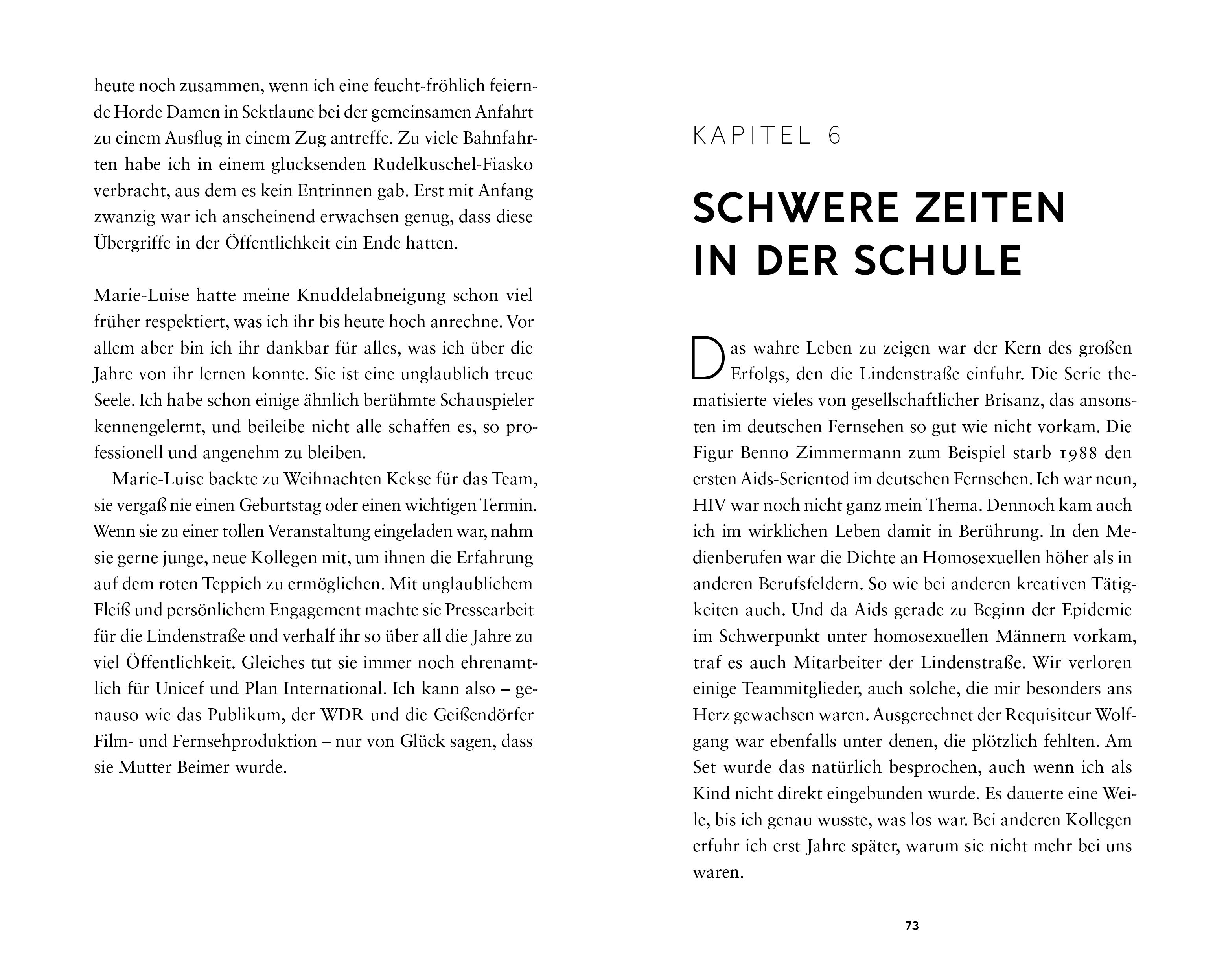 heute noch zusammen, wenn ich eine feucht-fröhlich feiernde Horde Damen in Sektlaune bei der gemeinsamen Anfahrt zu einem Ausflug in einem Zug antreffe. Zu viele Bahnfahrten habe ich in einem glucksenden Rudelkuschel-Fiasko verbracht, aus dem es kein Entrinnen gab. Erst mit Anfang zwanzig war ich anscheinend erwachsen genug, dass diese Übergriffe in der Öffentlichkeit ein Ende hatten.

Marie-Luise hatte meine Knuddelabneigung schon viel früher respektiert, was ich ihr bis heute hoch anrechne. Vor allem aber bin ich ihr dankbar für alles, was ich über die Jahre von ihr lernen konnte. Sie ist eine unglaublich treue Seele. Ich habe schon einige ähnlich berühmte Schauspieler kennengelernt, und beileibe nicht alle schaffen es, so professionell und angenehm zu bleiben.

Marie-Luise backte zu Weihnachten Kekse für das Team, sie vergaß nie einen Geburtstag oder einen wichtigen Termin. Wenn sie zu einer tollen Veranstaltung eingeladen war, nahm sie gerne junge, neue Kollegen mit, um ihnen die Erfahrung auf dem roten Teppich zu ermöglichen. Mit unglaublichem Fleiß und persönlichem Engagement machte sie Pressearbeit für die Lindenstraße und verhalf ihr so über all die Jahre zu viel Öffentlichkeit. Gleiches tut sie immer noch ehrenamtlich für Unicef und Plan International. Ich kann also – genauso wie das Publikum, der WDR und die Geißendörfer Film- und Fernsehproduktion – nur von Glück sagen, dass sie Mutter Beimer wurde.

KAPITEL 6

SCHWERE ZEITEN IN DER SCHULE

Das wahre Leben zu zeigen war der Kern des großen Erfolgs, den die Lindenstraße einfuhr. Die Serie thematisierte vieles von gesellschaftlicher Brisanz, das ansonsten im deutschen Fernsehen so gut wie nicht vorkam. Die Figur Benno Zimmermann zum Beispiel starb 1988 den ersten Aids-Serientod im deutschen Fernsehen. Ich war neun, HIV war noch nicht ganz mein Thema. Dennoch kam auch ich im wirklichen Leben damit in Berührung. In den Medienberufen war die Dichte an Homosexuellen höher als in anderen Berufsfeldern. So wie bei anderen kreativen Tätigkeiten auch. Und da Aids gerade zu Beginn der Epidemie im Schwerpunkt unter homosexuellen Männern vorkam, traf es auch Mitarbeiter der Lindenstraße. Wir verloren einige Teammitglieder, auch solche, die mir besonders ans Herz gewachsen waren. Ausgerechnet der Requisiteur Wolfgang war ebenfalls unter denen, die plötzlich fehlten. Am Set wurde das natürlich besprochen, auch wenn ich als Kind nicht direkt eingebunden wurde. Es dauerte eine Weile, bis ich genau wusste, was los war. Bei anderen Kollegen erfuhr ich erst Jahre später, warum sie nicht mehr bei uns waren.

73